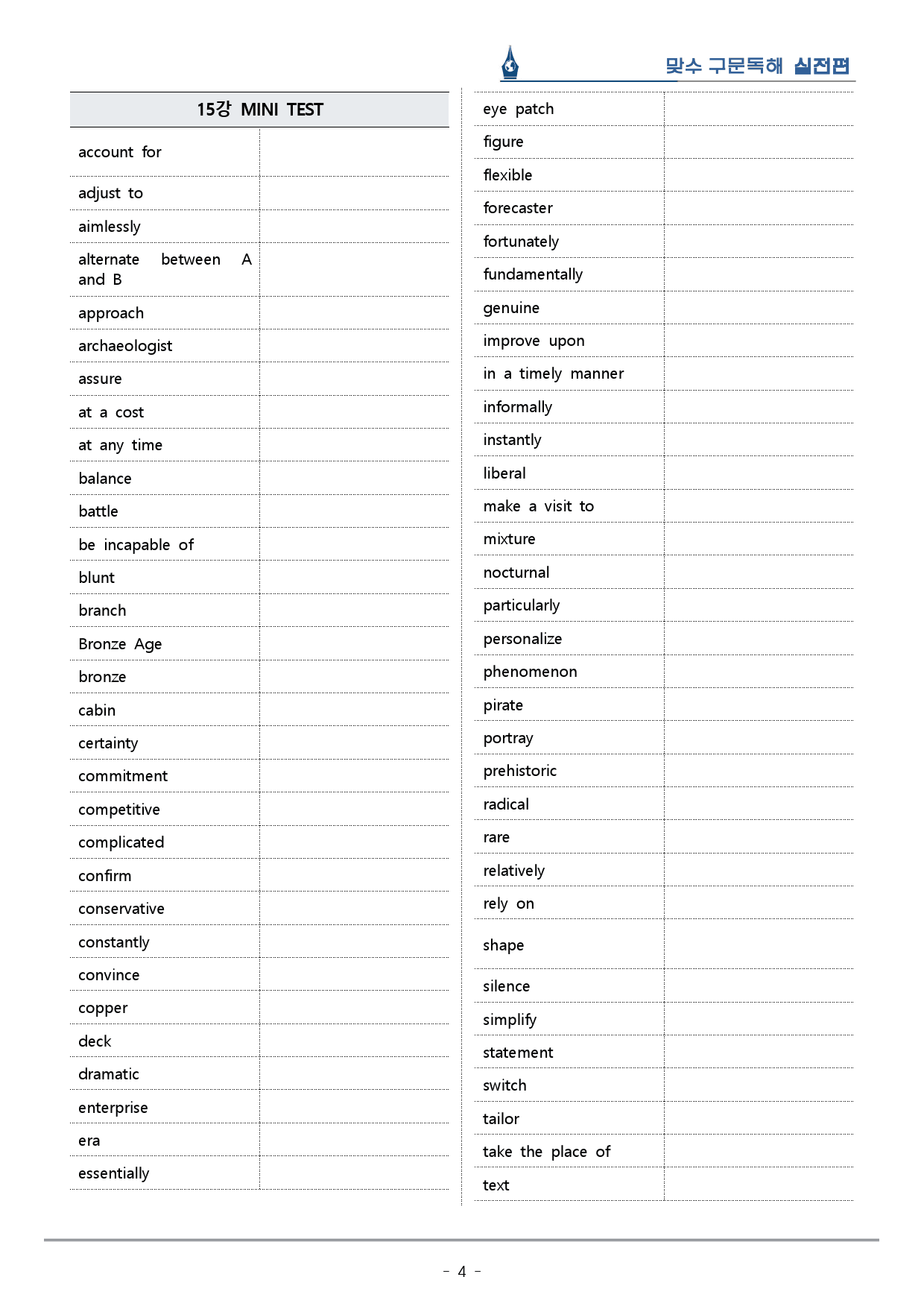 맞수 구문독해 실전편

| 15강 MINI TEST | |
|---|---|
| account for | |
| adjust to | |
| aimlessly | |
| alternate between A and B | |
| approach | |
| archaeologist | |
| assure | |
| at a cost | |
| at any time | |
| balance | |
| battle | |
| be incapable of | |
| blunt | |
| branch | |
| Bronze Age | |
| bronze | |
| cabin | |
| certainty | |
| commitment | |
| competitive | |
| complicated | |
| confirm | |
| conservative | |
| constantly | |
| convince | |
| copper | |
| deck | |
| dramatic | |
| enterprise | |
| era | |
| essentially | |

| eye patch | |
|---|---|
| figure | |
| flexible | |
| forecaster | |
| fortunately | |
| fundamentally | |
| genuine | |
| improve upon | |
| in a timely manner | |
| informally | |
| instantly | |
| liberal | |
| make a visit to | |
| mixture | |
| nocturnal | |
| particularly | |
| personalize | |
| phenomenon | |
| pirate | |
| portray | |
| prehistoric | |
| radical | |
| rare | |
| relatively | |
| rely on | |
| shape | |
| silence | |
| simplify | |
| statement | |
| switch | |
| tailor | |
| take the place of | |
| text | |

- 4 -